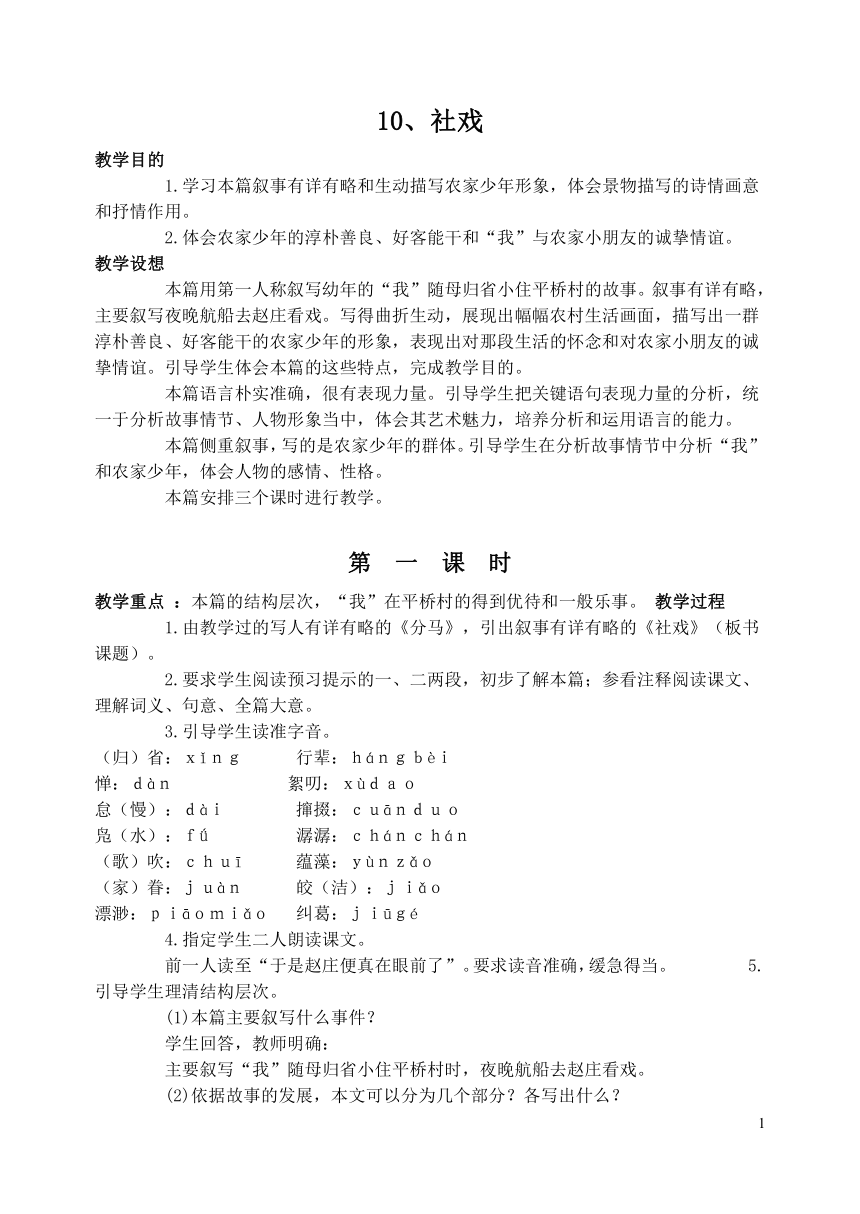 10、社戏

教学目的

1.学习本篇叙事有详有略和生动描写农家少年形象，体会景物描写的诗情画意和抒情作用。

2.体会农家少年的淳朴善良、好客能干和“我”与农家小朋友的诚挚情谊。

教学设想

本篇用第一人称叙写幼年的“我”随母归省小住平桥村的故事。叙事有详有略，主要叙写夜晚航船去赵庄看戏。写得曲折生动，展现出幅幅农村生活画面，描写出一群淳朴善良、好客能干的农家少年的形象，表现出对那段生活的怀念和对农家小朋友的诚挚情谊。引导学生体会本篇的这些特点，完成教学目的。

本篇语言朴实准确，很有表现力量。引导学生把关键语句表现力量的分析，统一于分析故事情节、人物形象当中，体会其艺术魅力，培养分析和运用语言的能力。

本篇侧重叙事，写的是农家少年的群体。引导学生在分析故事情节中分析“我”和农家少年，体会人物的感情、性格。

本篇安排三个课时进行教学。

第 一 课 时

教学重点 ：本篇的结构层次，“我”在平桥村的得到优待和一般乐事。 教学过程

1.由教学过的写人有详有略的《分马》，引出叙事有详有略的《社戏》（板书课题）。

2.要求学生阅读预习提示的一、二两段，初步了解本篇；参看注释阅读课文、理解词义、句意、全篇大意。

3.引导学生读准字音。

（归）省：xǐng　　行辈：háng bèi

惮：dàn　　絮叨：xùdao

怠（慢）：dài　　撺掇：cuānduo

凫（水）：fú　　潺潺：chánchán

（歌）吹：chuī　　蕴藻：yùnzǎo

（家）眷：juàn　　皎（洁）：jiǎo

漂渺：piāomiǎo　　纠葛：jiūgé

4.指定学生二人朗读课文。

前一人读至“于是赵庄便真在眼前了”。要求读音准确，缓急得当。 5.引导学生理清结构层次。

(1)本篇主要叙写什么事件？

学生回答，教师明确：

主要叙写“我”随母归省小住平桥村时，夜晚航船去赵庄看戏。

(2)依据故事的发展，本文可以分为几个部分？各写出什么？

1